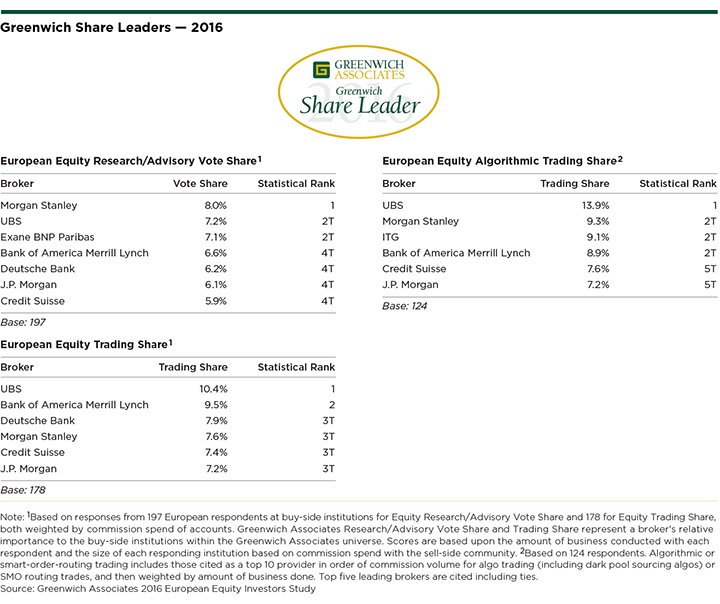 Greenwich Share Leaders — 2016

GREENWICH ASSOCIATES
Greenwich
Share Leader
2016

European Equity Research/Advisory Vote Share$^1$

| Broker | Vote Share | Statistical Rank |
|---|---|---|
| Morgan Stanley | 8.0% | 1 |
| UBS | 7.2% | 2T |
| Exane BNP Paribas | 7.1% | 2T |
| Bank of America Merrill Lynch | 6.6% | 4T |
| Deutsche Bank | 6.2% | 4T |
| J.P. Morgan | 6.1% | 4T |
| Credit Suisse | 5.9% | 4T |

Base: 197

European Equity Trading Share$^1$

| Broker | Trading Share | Statistical Rank |
|---|---|---|
| UBS | 10.4% | 1 |
| Bank of America Merrill Lynch | 9.5% | 2 |
| Deutsche Bank | 7.9% | 3T |
| Morgan Stanley | 7.6% | 3T |
| Credit Suisse | 7.4% | 3T |
| J.P. Morgan | 7.2% | 3T |

Base: 178

European Equity Algorithmic Trading Share$^2$

| Broker | Trading Share | Statistical Rank |
|---|---|---|
| UBS | 13.9% | 1 |
| Morgan Stanley | 9.3% | 2T |
| ITG | 9.1% | 2T |
| Bank of America Merrill Lynch | 8.9% | 2T |
| Credit Suisse | 7.6% | 5T |
| J.P. Morgan | 7.2% | 5T |

Base: 124

Note: $^1$Based on responses from 197 European respondents at buy-side institutions for Equity Research/Advisory Vote Share and 178 for Equity Trading Share, both weighted by commission spend of accounts. Greenwich Associates Research/Advisory Vote Share and Trading Share represent a broker's relative importance to the buy-side institutions within the Greenwich Associates universe. Scores are based upon the amount of business conducted with each respondent and the size of each responding institution based on commission spend with the sell-side community. $^2$Based on 124 respondents. Algorithmic or smart-order-routing trading includes those cited as a top 10 provider in order of commission volume for algo trading (including dark pool sourcing algos) or SMO routing trades, and then weighted by amount of business done. Top five leading brokers are cited including ties.
Source: Greenwich Associates 2016 European Equity Investors Study